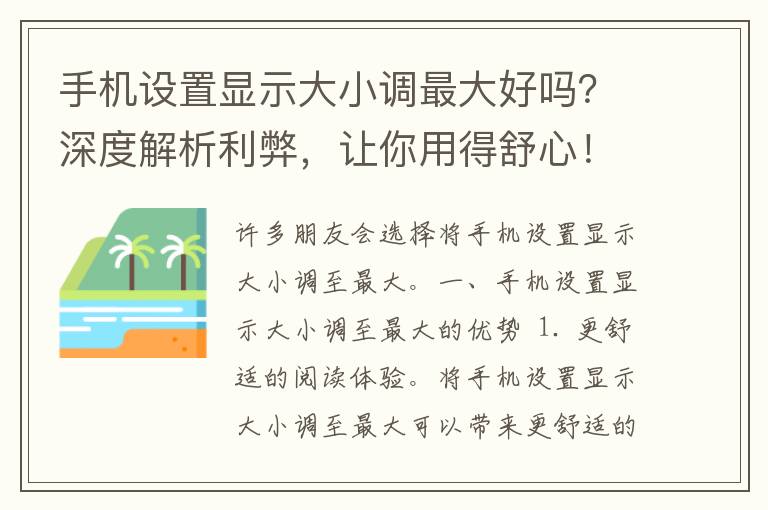 手机设置显示大小调最大好吗？深度解析利弊，让你用得舒心！

许多朋友会选择将手机设置显示大小调至最大。一、手机设置显示大小调至最大的优势 1. 更舒适的阅读体验。将手机设置显示大小调至最大可以带来更舒适的